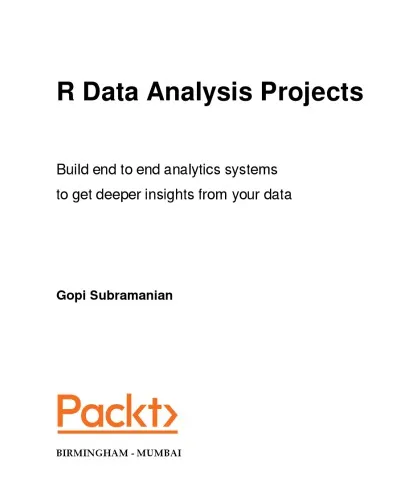 R Data Analysis Projects

Build end to end analytics systems to get deeper insights from your data

Gopi Subramanian

Packt>

BIRMINGHAM - MUMBAI